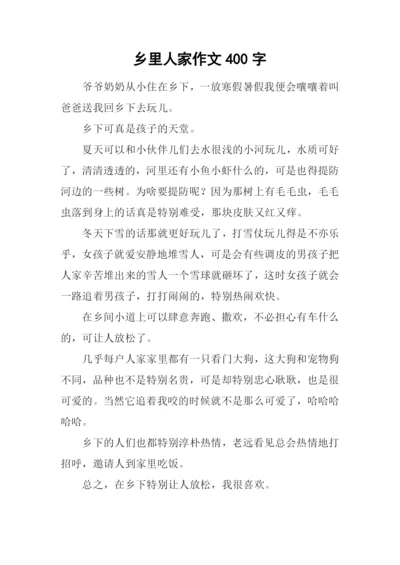 乡里人家作文 400 字

爷爷奶奶从小住在乡下，一放寒假暑假我便会嚷嚷着叫爸爸送我回乡下去玩儿。

乡下可真是孩子的天堂。

夏天可以和小伙伴儿们去水很浅的小河玩儿，水质可好了，清清透透的，河里还有小鱼小虾什么的，可是也得提防河边的一些树。为啥要提防呢？因为那树上有毛毛虫，毛毛虫落到身上的话真是特别难受，那块皮肤又红又痒。

冬天下雪的话那就更好玩儿了，打雪仗玩儿得是不亦乐乎，女孩子就爱安静地堆雪人，可是会有些调皮的男孩子把人家辛苦堆出来的雪人一个雪球就砸坏了，这时女孩子就会一路追着男孩子，打打闹闹的，特别热闹欢快。

在乡间小道上可以肆意奔跑、撒欢，不必担心有车什么的，可让人放松了。

几乎每户人家家里都有一只看门大狗，这大狗和宠物狗不同，品种也不是特别名贵，可是却特别忠心耿耿，也是很可爱的。当然它追着我咬的时候就不是那么可爱了，哈哈哈哈哈。

乡下的人们也都特别淳朴热情，老远看见总会热情地打招呼，邀请人到家里吃饭。

总之，在乡下特别让人放松，我很喜欢。